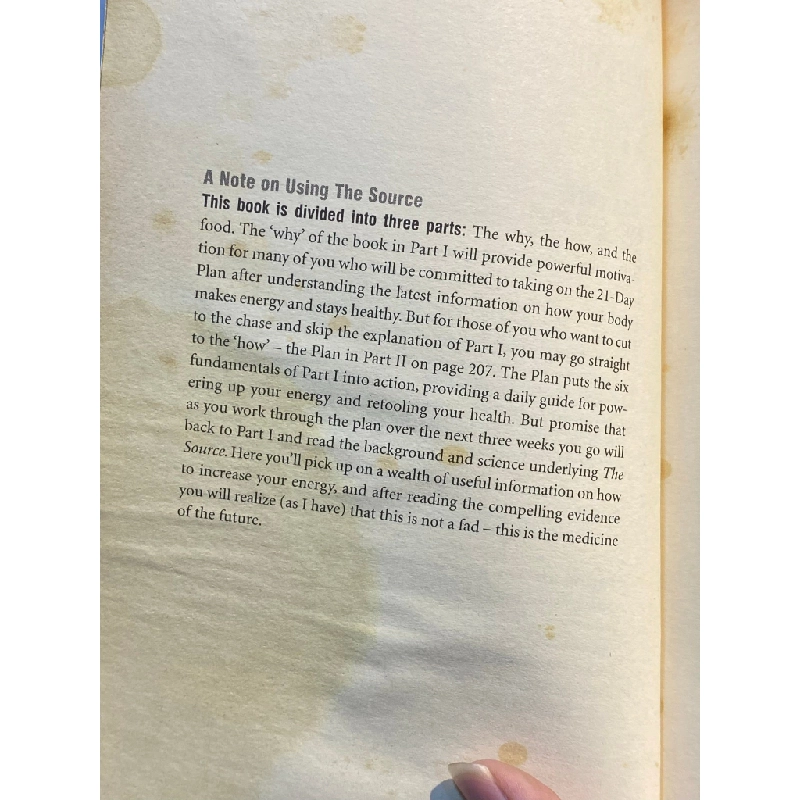 A Note on Using The Source

This book is divided into three parts: The why, the how, and the food. The 'why' of the book in Part I will provide powerful motivation for many of you who will be committed to taking on the 21-Day Plan after understanding the latest information on how your body makes energy and stays healthy. But for those of you who want to cut to the chase and skip the explanation of Part I, you may go straight to the 'how' – the Plan in Part II on page 207. The Plan puts the six fundamentals of Part I into action, providing a daily guide for powering up your energy and retooling your health. But promise that as you work through the plan over the next three weeks you go will back to Part I and read the background and science underlying The Source. Here you'll pick up on a wealth of useful information on how to increase your energy, and after reading the compelling evidence you will realize (as I have) that this is not a fad – this is the medicine of the future.